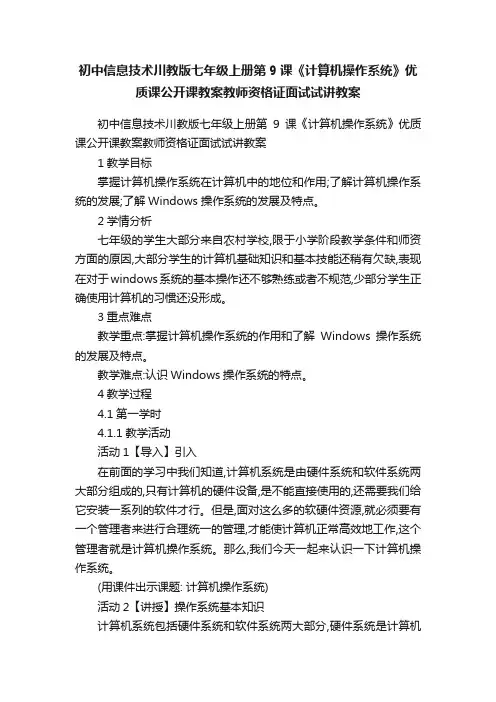 初中信息技术川教版七年级上册第 9 课《计算机操作系统》优质课公开课教案教师资格证面试试讲教案

初中信息技术川教版七年级上册第 9 课《计算机操作系统》优质课公开课教案教师资格证面试试讲教案

1 教学目标

掌握计算机操作系统在计算机中的地位和作用;了解计算机操作系统的发展;了解 Windows 操作系统的发展及特点。

2 学情分析

七年级的学生大部分来自农村学校,限于小学阶段教学条件和师资方面的原因,大部分学生的计算机基础知识和基本技能还稍有欠缺,表现在对于windows系统的基本操作还不够熟练或者不规范,少部分学生正确使用计算机的习惯还没形成。

3 重点难点

教学重点:掌握计算机操作系统的作用和了解 Windows 操作系统的发展及特点。

教学难点:认识 Windows 操作系统的特点。

4 教学过程

4.1 第一学时

4.1.1 教学活动

活动 1【导入】引入

在前面的学习中我们知道,计算机系统是由硬件系统和软件系统两大部分组成的,只有计算机的硬件设备,是不能直接使用的,还需要我们给它安装一系列的软件才行。但是,面对这么多的软硬件资源,就必须要有一个管理者来进行合理统一的管理,才能使计算机正常高效地工作,这个管理者就是计算机操作系统。那么,我们今天一起来认识一下计算机操作系统。

(用课件出示课题: 计算机操作系统)

活动 2【讲授】操作系统基本知识

计算机系统包括硬件系统和软件系统两大部分,硬件系统是计算机